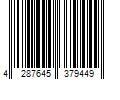 4 287645 379449